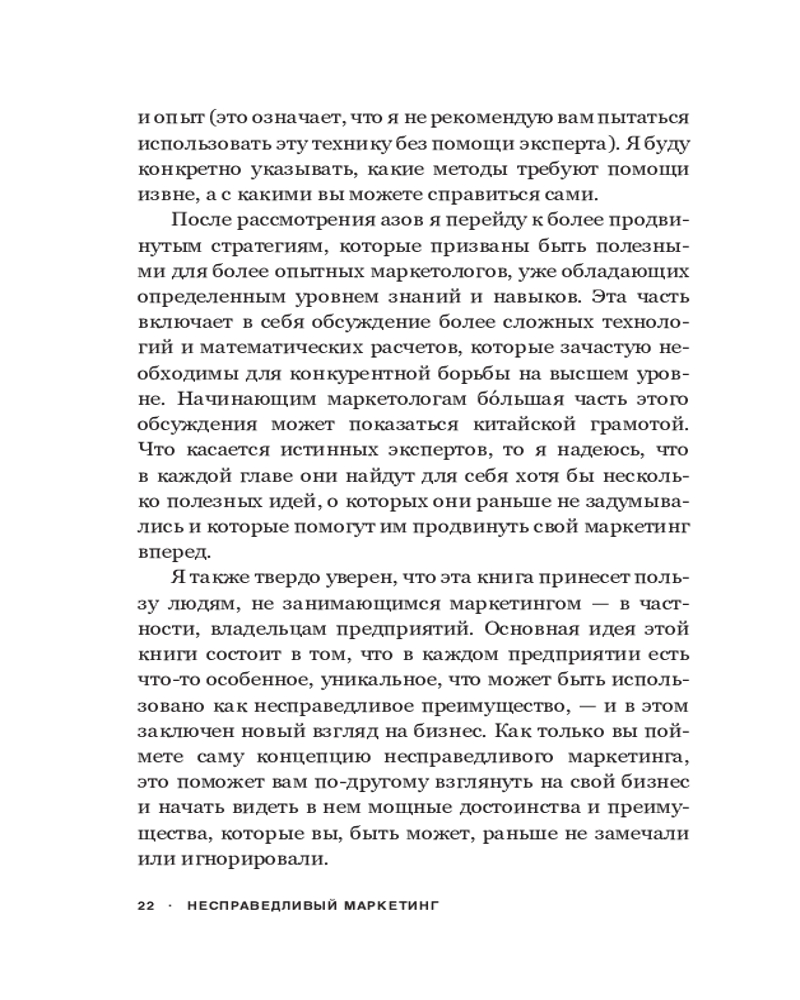 и опыт (это означает, что я не рекомендую вам пытаться использовать эту технику без помощи эксперта). Я буду конкретно указывать, какие методы требуют помощи извне, а с какими вы можете справиться сами.

После рассмотрения азов я перейду к более продвинутым стратегиям, которые призваны быть полезными для более опытных маркетологов, уже обладающих определенным уровнем знаний и навыков. Эта часть включает в себя обсуждение более сложных технологий и математических расчетов, которые зачастую необходимы для конкурентной борьбы на высшем уровне. Начинающим маркетологам бо́льшая часть этого обсуждения может показаться китайской грамотой. Что касается истинных экспертов, то я надеюсь, что в каждой главе они найдут для себя хотя бы несколько полезных идей, о которых они раньше не задумывались и которые помогут им продвинуть свой маркетинг вперед.

Я также твердо уверен, что эта книга принесет пользу людям, не занимающимся маркетингом — в частности, владельцам предприятий. Основная идея этой книги состоит в том, что в каждом предприятии есть что-то особенное, уникальное, что может быть использовано как несправедливое преимущество, — и в этом заключен новый взгляд на бизнес. Как только вы поймете саму концепцию несправедливого маркетинга, это поможет вам по-другому взглянуть на свой бизнес и начать видеть в нем мощные достоинства и преимущества, которые вы, быть может, раньше не замечали или игнорировали.

22 · НЕСПРАВЕДЛИВЫЙ МАРКЕТИНГ